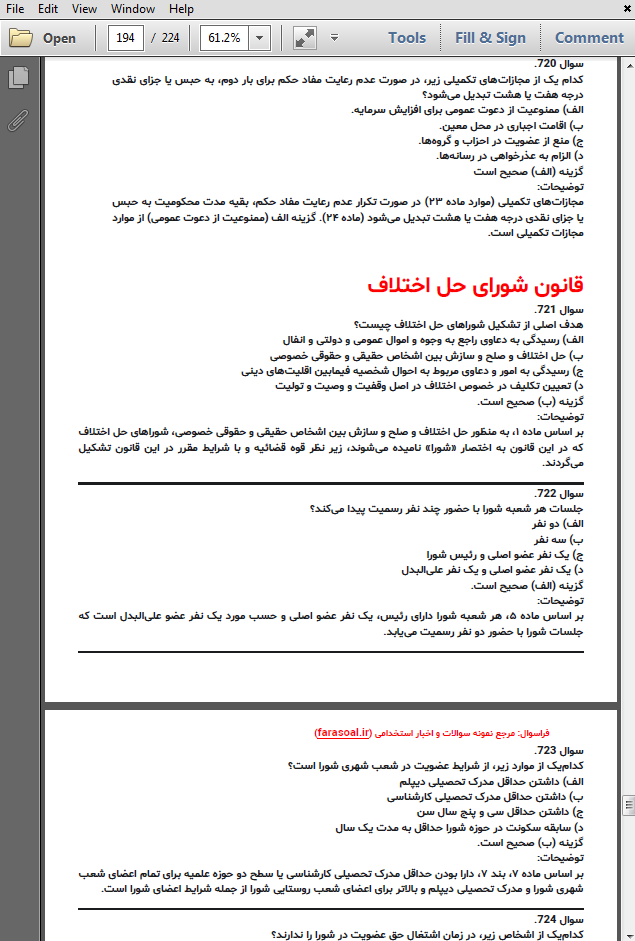 File Edit View Window Help

Open 194 / 224 61.2% Tools Fill & Sign Comment

سوال 720.
کدام یک از مجازات‌های تکمیلی زیر، در صورت عدم رعایت مفاد حکم برای بار دوم، به حبس یا جزای نقدی درجه هفت یا هشت تبدیل می‌شود؟
الف) ممنوعیت از دعوت عمومی برای افزایش سرمایه.
ب) اقامت اجباری در محل معین.
ج) منع از عضویت در احزاب و گروه‌ها.
د) الزام به عذرخواهی در رسانه‌ها.
گزینه (الف) صحیح است
توضیحات:
مجازات‌های تکمیلی (موارد ماده ۲۳) در صورت تکرار عدم رعایت مفاد حکم، بقیه مدت محکومیت به حبس یا جزای نقدی درجه هفت یا هشت تبدیل می‌شود (ماده ۲۴). گزینه الف (ممنوعیت از دعوت عمومی) از موارد مجازات تکمیلی است.

قانون شورای حل اختلاف

سوال 721.
هدف اصلی از تشکیل شوراهای حل اختلاف چیست؟
الف) رسیدگی به دعاوی راجع به وجوه و اموال عمومی و دولتی و انفال
ب) حل اختلاف و صلح و سازش بین اشخاص حقیقی و حقوقی خصوصی
ج) رسیدگی به امور و دعاوی مربوط به احوال شخصیه فیمابین اقلیت‌های دینی
د) تعیین تکلیف در خصوص اختلاف در اصل وقفیت و وصیت و تولیت
گزینه (ب) صحیح است.
توضیحات:
بر اساس ماده ۱، به منظور حل اختلاف و صلح و سازش بین اشخاص حقیقی و حقوقی خصوصی، شوراهای حل اختلاف که در این قانون به اختصار «شورا» نامیده می‌شوند، زیر نظر قوه قضائیه و با شرایط مقرر در این قانون تشکیل می‌گردند.

سوال 722.
جلسات هر شعبه شورا با حضور چند نفر رسمیت پیدا می‌کند؟
الف) دو نفر
ب) سه نفر
ج) یک نفر عضو اصلی و رئیس شورا
د) یک نفر عضو اصلی و یک نفر علی‌البدل
گزینه (الف) صحیح است.
توضیحات:
بر اساس ماده ۵، هر شعبه شورا دارای رئیس، یک نفر عضو اصلی و حسب مورد یک نفر عضو علی‌البدل است که جلسات شورا با حضور دو نفر رسمیت می‌یابد.

فراسوال: مرجع نمونه سوالات و اخبار استخدامی (farasoal.ir)

سوال 723.
کدام‌یک از موارد زیر، از شرایط عضویت در شعب شهری شورا است؟
الف) داشتن حداقل مدرک تحصیلی دیپلم
ب) داشتن حداقل مدرک تحصیلی کارشناسی
ج) داشتن حداقل سی و پنج سال سن
د) سابقه سکونت در حوزه شورا حداقل به مدت یک سال
گزینه (ب) صحیح است.
توضیحات:
بر اساس ماده ۷، بند ۷، دارا بودن حداقل مدرک تحصیلی کارشناسی یا سطح دو حوزه علمیه برای تمام اعضای شعب شهری شورا و مدرک تحصیلی دیپلم و بالاتر برای اعضای شعب روستایی شورا از جمله شرایط اعضای شورا است.

سوال 724.
کدام‌یک از اشخاص زیر، در زمان اشتغال حق عضویت در شورا را ندارند؟